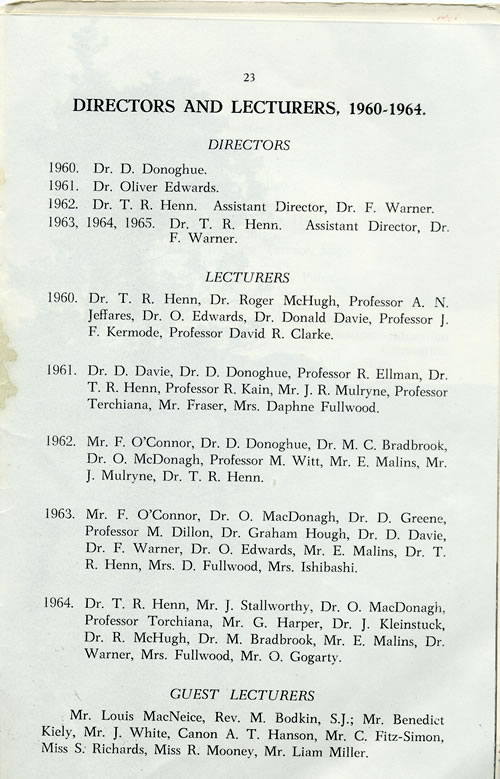 23

DIRECTORS AND LECTURERS, 1960-1964.

DIRECTORS

1960. Dr. D. Donoghue.

1961. Dr. Oliver Edwards.

1962. Dr. T. R. Henn. Assistant Director, Dr. F. Warner.

1963, 1964, 1965. Dr. T. R. Henn. Assistant Director, Dr. F. Warner.

LECTURERS

1960. Dr. T. R. Henn, Dr. Roger McHugh, Professor A. N. Jeffares, Dr. O. Edwards, Dr. Donald Davie, Professor J. F. Kermode, Professor David R. Clarke.

1961. Dr. D. Davie, Dr. D. Donoghue, Professor R. Ellman, Dr. T. R. Henn, Professor R. Kain, Mr. J. R. Mulryne, Professor Terchiana, Mr. Fraser, Mrs. Daphne Fullwood.

1962. Mr. F. O'Connor, Dr. D. Donoghue, Dr. M. C. Bradbrook, Dr. O. McDonagh, Professor M. Witt, Mr. E. Malins, Mr. J. Mulryne, Dr. T. R. Henn.

1963. Mr. F. O'Connor, Dr. O. MacDonagh, Dr. D. Greene, Professor M. Dillon, Dr. Graham Hough, Dr. D. Davie, Dr. F. Warner, Dr. O. Edwards, Mr. E. Malins, Dr. T. R. Henn, Mrs. D. Fullwood, Mrs. Ishibashi.

1964. Dr. T. R. Henn, Mr. J. Stallworthy, Dr. O. MacDonagh, Professor Torchiana, Mr. G. Harper, Dr. J. Kleinstuck, Dr. R. McHugh, Dr. M. Bradbrook, Mr. E. Malins, Dr. Warner, Mrs. Fullwood, Mr. O. Gogarty.

GUEST LECTURERS

Mr. Louis MacNeice, Rev. M. Bodkin, S.J.; Mr. Benedict Kiely, Mr. J. White, Canon A. T. Hanson, Mr. C. Fitz-Simon, Miss S. Richards, Miss R. Mooney, Mr. Liam Miller.